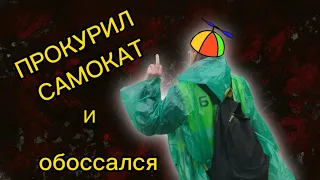 ПРОКУРИЛ САМОКАТ

и

обоссался

Б